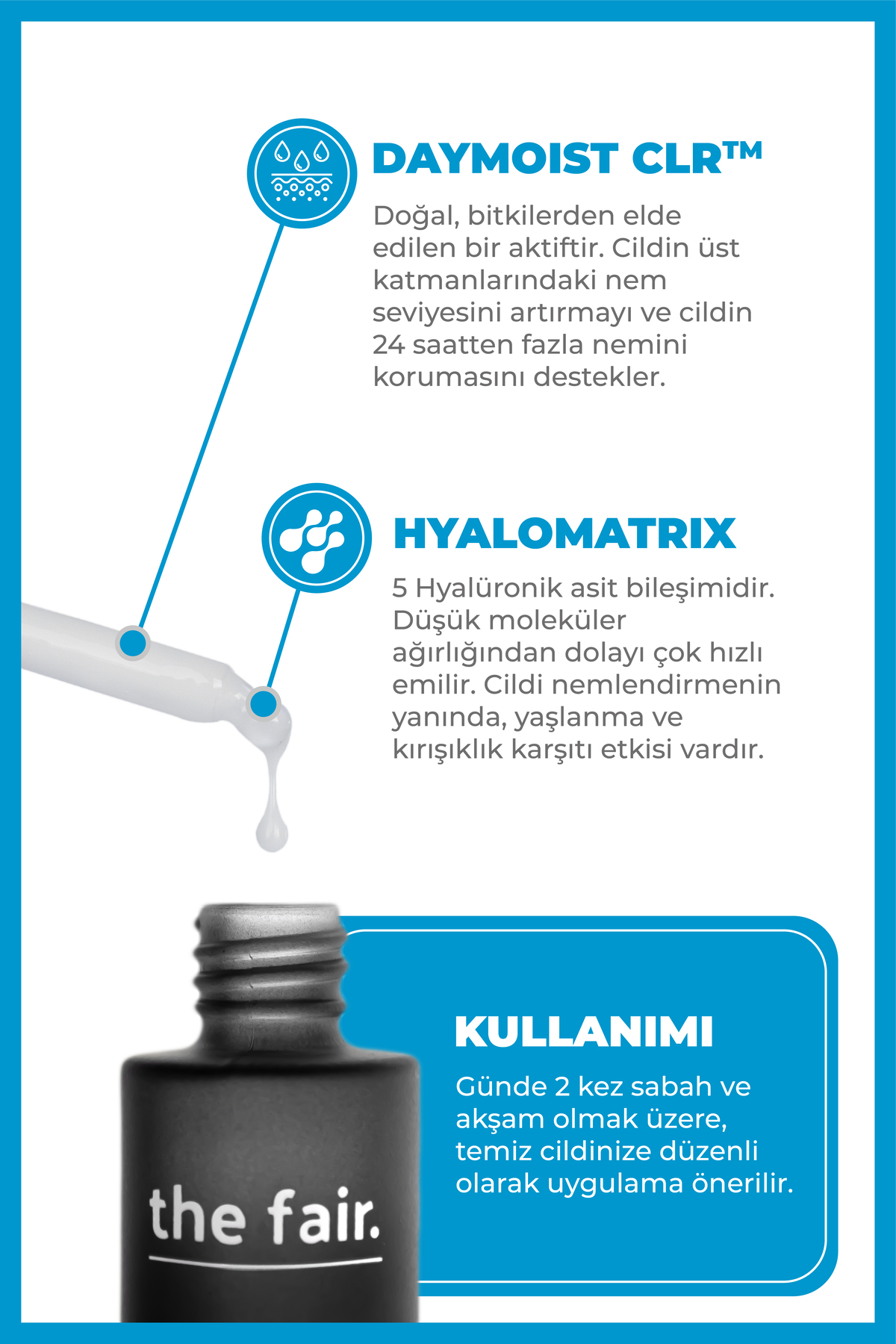 DAYMOIST CLR™

Doğal, bitkilerden elde edilen bir aktiftir. Cildin üst katmanlarındaki nem seviyesini artırmayı ve cildin 24 saatten fazla nemini korumasını destekler.

HYALOMATRIX

5 Hyalüronik asit bileşimidir. Düşük moleküler ağırlığından dolayı çok hızlı emilir. Cildi nemlendirmenin yanında, yaşlanma ve kırışıklık karşıtı etkisi vardır.

KULLANIMI

Günde 2 kez sabah ve akşam olmak üzere, temiz cildinize düzenli olarak uygulama önerilir.

the fair.